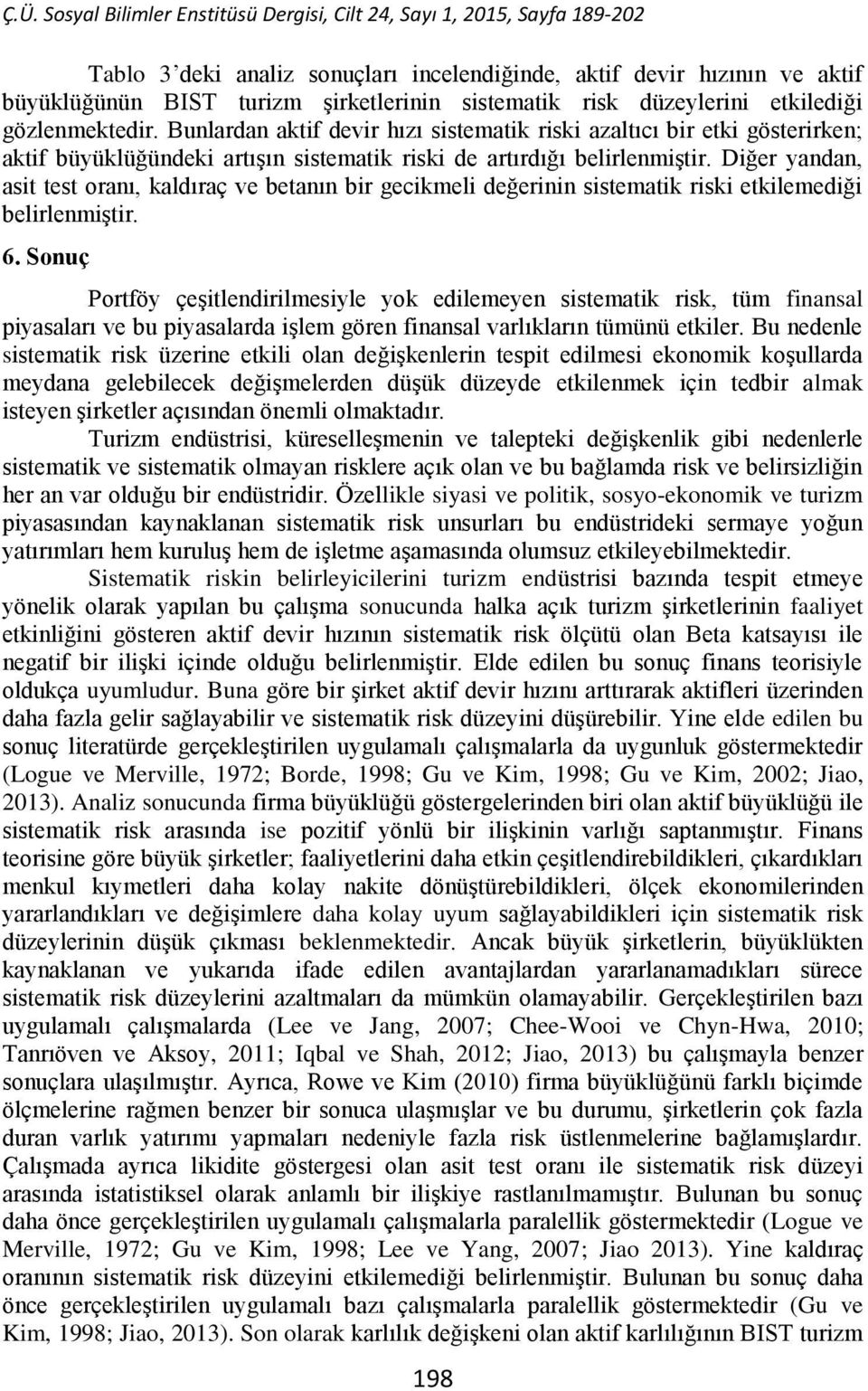 Ç.Ü. Sosyal Bilimler Enstitüsü Dergisi, Cilt 24, Sayı 1, 2015, Sayfa 189-202

Tablo 3'deki analiz sonuçları incelendiğinde, aktif devir hızının ve aktif büyüklüğünün BIST turizm şirketlerinin sistematik risk düzeylerini etkilediği gözlenmektedir. Bunlardan aktif devir hızı sistematik riski azaltıcı bir etki gösterirken; aktif büyüklüğündeki artışın sistematik riski de artırdığı belirlenmiştir. Diğer yandan, asit test oranı, kaldıraç ve betanın bir gecikmeli değerinin sistematik riski etkilemediği belirlenmiştir.

6. Sonuç

Portföy çeşitlendirilmesiyle yok edilemeyen sistematik risk, tüm finansal piyasaları ve bu piyasalarda işlem gören finansal varlıkların tümünü etkiler. Bu nedenle sistematik risk üzerine etkili olan değişkenlerin tespit edilmesi ekonomik koşullarda meydana gelebilecek değişmelerden düşük düzeyde etkilenmek için tedbir almak isteyen şirketler açısından önemli olmaktadır.

Turizm endüstrisi, küreselleşmenin ve talepteki değişkenlik gibi nedenlerle sistematik ve sistematik olmayan risklere açık olan ve bu bağlamda risk ve belirsizliğin her an var olduğu bir endüstridir. Özellikle siyasi ve politik, sosyo-ekonomik ve turizm piyasasından kaynaklanan sistematik risk unsurları bu endüstrideki sermaye yoğun yatırımları hem kuruluş hem de işletme aşamasında olumsuz etkileyebilmektedir.

Sistematik riskin belirleyicilerini turizm endüstrisi bazında tespit etmeye yönelik olarak yapılan bu çalışma sonucunda halka açık turizm şirketlerinin faaliyet etkinliğini gösteren aktif devir hızının sistematik risk ölçütü olan Beta katsayısı ile negatif bir ilişki içinde olduğu belirlenmiştir. Elde edilen bu sonuç finans teorisiyle oldukça uyumludur. Buna göre bir şirket aktif devir hızını arttırarak aktifleri üzerinden daha fazla gelir sağlayabilir ve sistematik risk düzeyini düşürebilir. Yine elde edilen bu sonuç literatürde gerçekleştirilen uygulamalı çalışmalarla da uygunluk göstermektedir (Logue ve Merville, 1972; Borde, 1998; Gu ve Kim, 1998; Gu ve Kim, 2002; Jiao, 2013). Analiz sonucunda firma büyüklüğü göstergelerinden biri olan aktif büyüklüğü ile sistematik risk arasında ise pozitif yönlü bir ilişkinin varlığı saptanmıştır. Finans teorisine göre büyük şirketler; faaliyetlerini daha etkin çeşitlendirebildikleri, çıkardıkları menkul kıymetleri daha kolay nakite dönüştürebildikleri, ölçek ekonomilerinden yararlandıkları ve değişimlere daha kolay uyum sağlayabildikleri için sistematik risk düzeylerinin düşük çıkması beklenmektedir. Ancak büyük şirketlerin, büyüklükten kaynaklanan ve yukarıda ifade edilen avantajlardan yararlanamadıkları sürece sistematik risk düzeylerini azaltmaları da mümkün olamayabilir. Gerçekleştirilen bazı uygulamalı çalışmalarda (Lee ve Jang, 2007; Chee-Wooi ve Chyn-Hwa, 2010; Tanrıöven ve Aksoy, 2011; Iqbal ve Shah, 2012; Jiao, 2013) bu çalışmayla benzer sonuçlara ulaşılmıştır. Ayrıca, Rowe ve Kim (2010) firma büyüklüğünü farklı biçimde ölçmelerine rağmen benzer bir sonuca ulaşmışlar ve bu durumu, şirketlerin çok fazla duran varlık yatırımı yapmaları nedeniyle fazla risk üstlenmelerine bağlamışlardır. Çalışmada ayrıca likidite göstergesi olan asit test oranı ile sistematik risk düzeyi arasında istatistiksel olarak anlamlı bir ilişkiye rastlanılmamıştır. Bulunan bu sonuç daha önce gerçekleştirilen uygulamalı çalışmalarla paralellik göstermektedir (Logue ve Merville, 1972; Gu ve Kim, 1998; Lee ve Yang, 2007; Jiao 2013). Yine kaldıraç oranının sistematik risk düzeyini etkilemediği belirlenmiştir. Bulunan bu sonuç daha önce gerçekleştirilen uygulamalı bazı çalışmalarla paralellik göstermektedir (Gu ve Kim, 1998; Jiao, 2013). Son olarak karlılık değişkeni olan aktif karlılığının BIST turizm

198